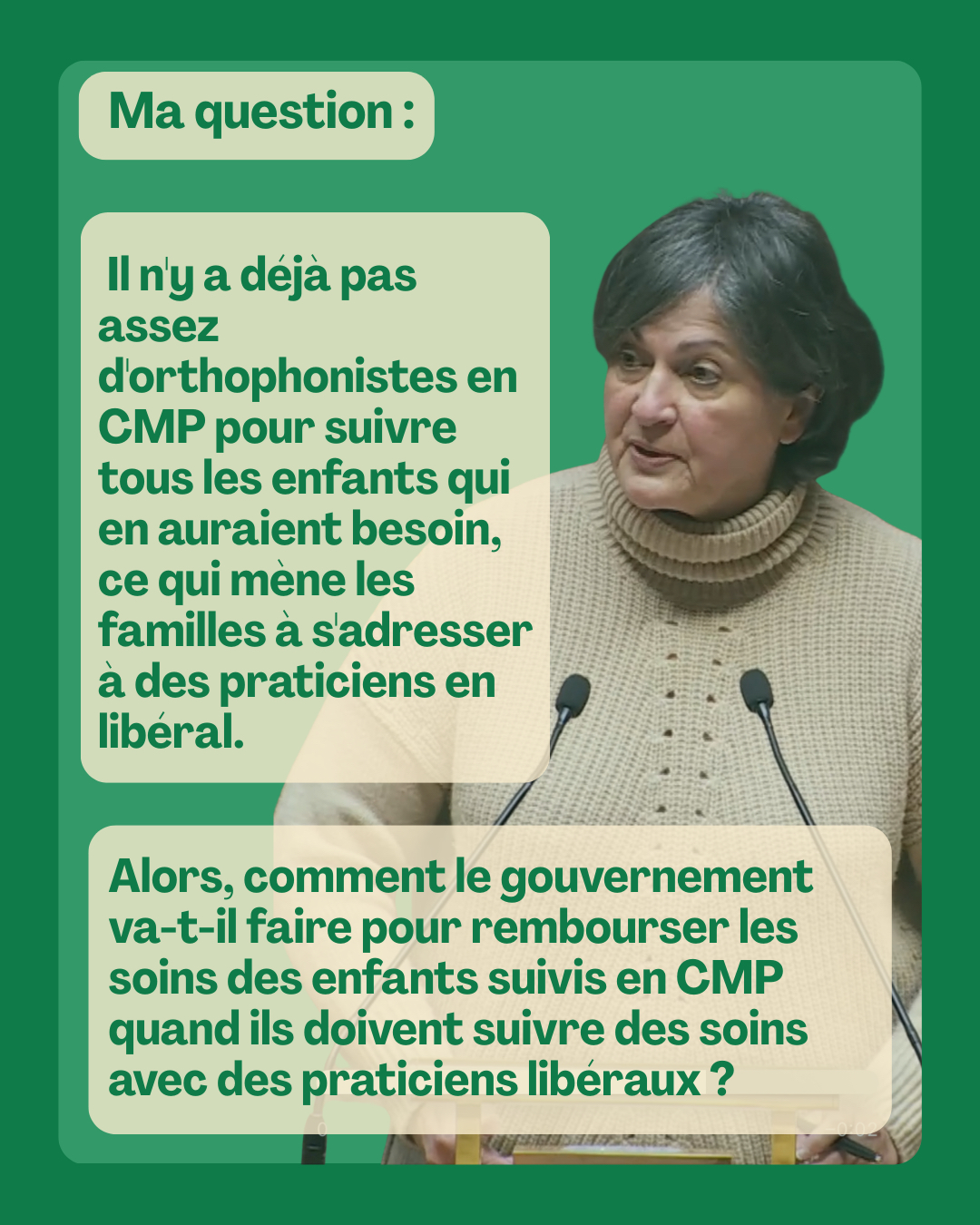 Ma question :

Il n'y a déjà pas assez d'orthophonistes en CMP pour suivre tous les enfants qui en auraient besoin, ce qui mène les familles à s'adresser à des praticiens en libéral.

Alors, comment le gouvernement va-t-il faire pour rembourser les soins des enfants suivis en CMP quand ils doivent suivre des soins avec des praticiens libéraux ?